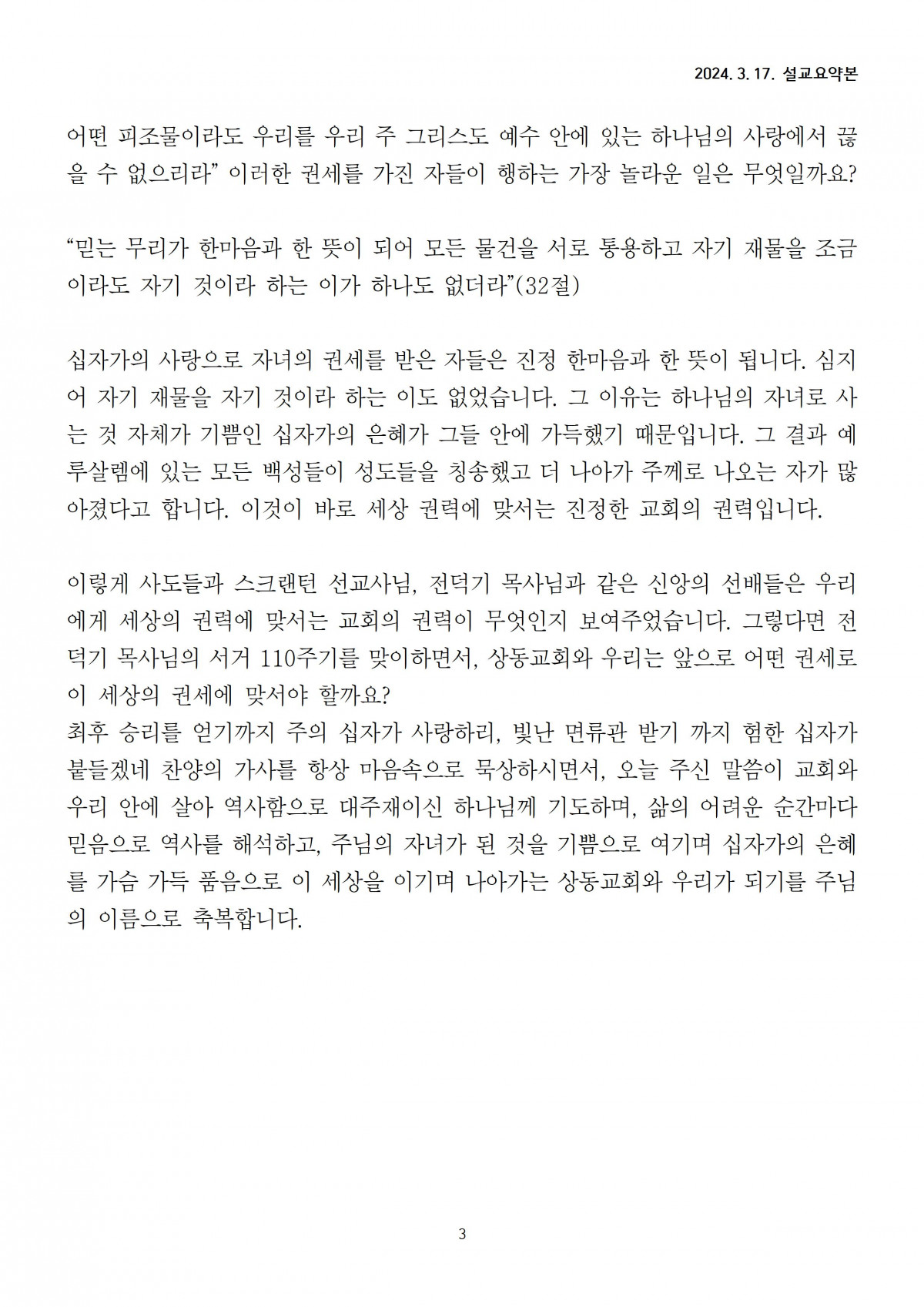 2024. 3. 17. 설교요약본

어떤 피조물이라도 우리를 우리 주 그리스도 예수 안에 있는 하나님의 사랑에서 끊을 수 없으리라” 이러한 권세를 가진 자들이 행하는 가장 놀라운 일은 무엇일까요?

“믿는 무리가 한마음과 한 뜻이 되어 모든 물건을 서로 통용하고 자기 재물을 조금이라도 자기 것이라 하는 이가 하나도 없더라”(32절)

십자가의 사랑으로 자녀의 권세를 받은 자들은 진정 한마음과 한 뜻이 됩니다. 심지어 자기 재물을 자기 것이라 하는 이도 없었습니다. 그 이유는 하나님의 자녀로 사는 것 자체가 기쁨인 십자가의 은혜가 그들 안에 가득했기 때문입니다. 그 결과 예루살렘에 있는 모든 백성들이 성도들을 칭송했고 더 나아가 주께로 나오는 자가 많아졌다고 합니다. 이것이 바로 세상 권력에 맞서는 진정한 교회의 권력입니다.

이렇게 사도들과 스크랜턴 선교사님, 전덕기 목사님과 같은 신앙의 선배들은 우리에게 세상의 권력에 맞서는 교회의 권력이 무엇인지 보여주었습니다. 그렇다면 전덕기 목사님의 서거 110주기를 맞이하면서, 상동교회와 우리는 앞으로 어떤 권세로 이 세상의 권세에 맞서야 할까요?
최후 승리를 얻기까지 주의 십자가 사랑하리, 빛난 면류관 받기 까지 험한 십자가 붙들겠네 찬양의 가사를 항상 마음속으로 묵상하시면서, 오늘 주신 말씀이 교회와 우리 안에 살아 역사함으로 대주재이신 하나님께 기도하며, 삶의 어려운 순간마다 믿음으로 역사를 해석하고, 주님의 자녀가 된 것을 기쁨으로 여기며 십자가의 은혜를 가슴 가득 품음으로 이 세상을 이기며 나아가는 상동교회와 우리가 되기를 주님의 이름으로 축복합니다.

3